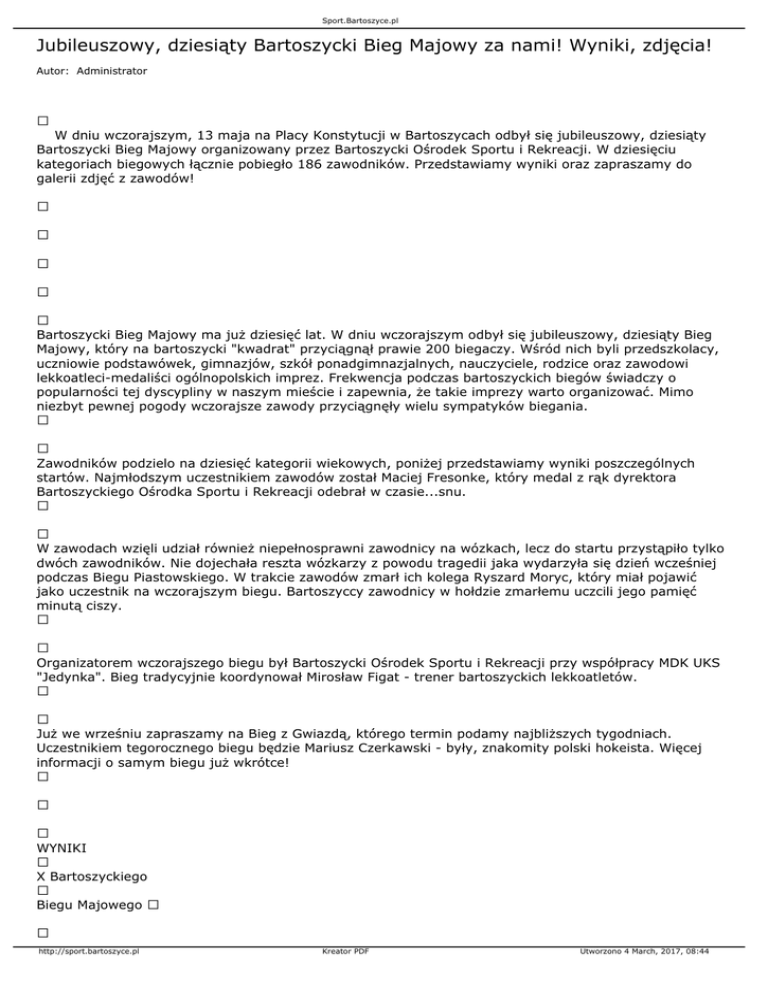 Sport.Bartoszyce.pl

Jubileuszowy, dziesiąty Bartoszycki Bieg Majowy za nami! Wyniki, zdjęcia!

Autor: Administrator

□
W dniu wczorajszym, 13 maja na Placy Konstytucji w Bartoszycach odbył się jubileuszowy, dziesiąty Bartoszycki Bieg Majowy organizowany przez Bartoszycki Ośrodek Sportu i Rekreacji. W dziesięciu kategoriach biegowych łącznie pobiegło 186 zawodników. Przedstawiamy wyniki oraz zapraszamy do galerii zdjęć z zawodów!

□

□

□

□

□
Bartoszycki Bieg Majowy ma już dziesięć lat. W dniu wczorajszym odbył się jubileuszowy, dziesiąty Bieg Majowy, który na bartoszycki "kwadrat" przyciągnął prawie 200 biegaczy. Wśród nich byli przedszkolacy, uczniowie podstawówek, gimnazjów, szkół ponadgimnazjalnych, nauczyciele, rodzice oraz zawodowi lekkoatleci-medaliści ogólnopolskich imprez. Frekwencja podczas bartoszyckich biegów świadczy o popularności tej dyscypliny w naszym mieście i zapewnia, że takie imprezy warto organizować. Mimo niezbyt pewnej pogody wczorajsze zawody przyciągnęły wielu sympatyków biegania.
□

□
Zawodników podzielo na dziesięć kategorii wiekowych, poniżej przedstawiamy wyniki poszczególnych startów. Najmłodszym uczestnikiem zawodów został Maciej Fresonke, który medal z rąk dyrektora Bartoszyckiego Ośrodka Sportu i Rekreacji odebrał w czasie...snu.
□

□
W zawodach wzięli udział również niepełnosprawni zawodnicy na wózkach, lecz do startu przystąpiło tylko dwóch zawodników. Nie dojechała reszta wózkarzy z powodu tragedii jaka wydarzyła się dzień wcześniej podczas Biegu Piastowskiego. W trakcie zawodów zmarł ich kolega Ryszard Moryc, który miał pojawić jako uczestnik na wczorajszym biegu. Bartoszyccy zawodnicy w hołdzie zmarłemu uczcili jego pamięć minutą ciszy.
□

□
Organizatorem wczorajszego biegu był Bartoszycki Ośrodek Sportu i Rekreacji przy współpracy MDK UKS "Jedynka". Bieg tradycyjnie koordynował Mirosław Figat - trener bartoszyckich lekkoatletów.
□

□
Już we wrześniu zapraszamy na Bieg z Gwiazdą, którego termin podamy najbliższych tygodniach. Uczestnikiem tegorocznego biegu będzie Mariusz Czerkawski - były, znakomity polski hokeista. Więcej informacji o samym biegu już wkrótce!
□

□

□
WYNIKI
□
X Bartoszyckiego
□
Biegu Majowego □

□

http://sport.bartoszyce.pl Kreator PDF Utworzono 4 March, 2017, 08:44